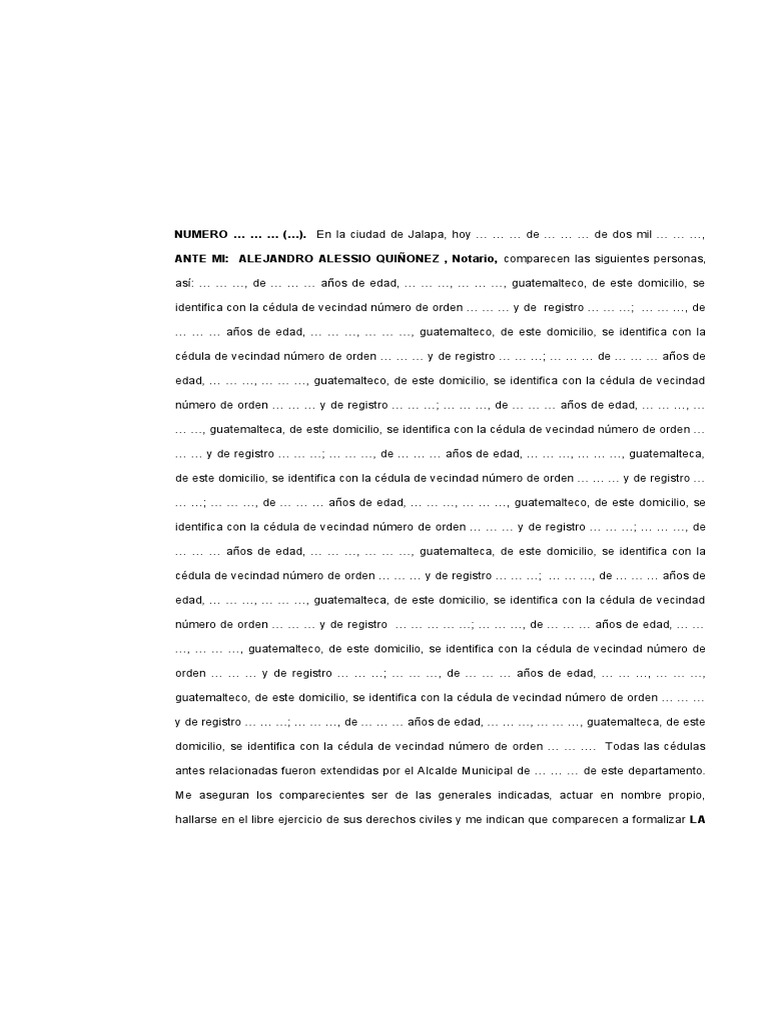 NUMERO … … … (…). En la ciudad de Jalapa, hoy … … … de … … … de dos mil … … …, ANTE MI: ALEJANDRO ALESSIO QUIÑONEZ , Notario, comparecen las siguientes personas, así: … … …, de … … … años de edad, … … …, … … …, guatemalteco, de este domicilio, se identifica con la cédula de vecindad número de orden … … … y de registro … … …; … … …, de … … … años de edad, … … …, … … …, guatemalteco, de este domicilio, se identifica con la cédula de vecindad número de orden … … … y de registro … … …; … … … de … … … años de edad, … … …, … … …, guatemalteco, de este domicilio, se identifica con la cédula de vecindad número de orden … … … y de registro … … …; … … …, de … … … años de edad, … … …, … … …, guatemalteca, de este domicilio, se identifica con la cédula de vecindad número de orden … … … y de registro … … …; … … …, de … … … años de edad, … … …, … … …, guatemalteca, de este domicilio, se identifica con la cédula de vecindad número de orden … … … y de registro … … …; … … …, de … … … años de edad, … … …, … … …, guatemalteco, de este domicilio, se identifica con la cédula de vecindad número de orden … … … y de registro … … …; … … …, de … … … años de edad, … … …, … … …, guatemalteca, de este domicilio, se identifica con la cédula de vecindad número de orden … … … y de registro … … …; … … …, de … … … años de edad, … … …, … … …, guatemalteca, de este domicilio, se identifica con la cédula de vecindad número de orden … … … y de registro … … … … …; … … …, de … … … años de edad, … … …, … … …, guatemalteco, de este domicilio, se identifica con la cédula de vecindad número de orden … … … y de registro … … …; … … …, de … … … años de edad, … … …, … … …, guatemalteco, de este domicilio, se identifica con la cédula de vecindad número de orden … … … y de registro … … …; … … …, de … … … años de edad, … … …, … … …, guatemalteca, de este domicilio, se identifica con la cédula de vecindad número de orden … … …. Todas las cédulas antes relacionadas fueron extendidas por el Alcalde Municipal de … … … de este departamento. Me aseguran los comparecientes ser de las generales indicadas, actuar en nombre propio, hallarse en el libre ejercicio de sus derechos civiles y me indican que comparecen a formalizar LA